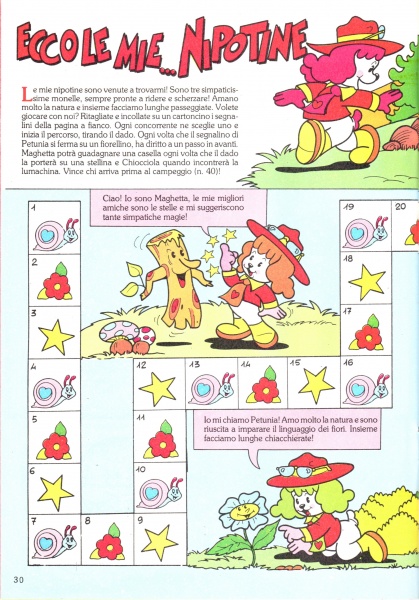 ECCO LE MIE... NIPOTINE

Le mie nipotine sono venute a trovarmi! Sono tre simpaticissime monelle, sempre pronte a ridere e scherzare! Amano molto la natura e insieme facciamo lunghe passeggiate. Volete giocare con noi? Ritagliate e incollate su un cartoncino i segnalini della pagina a fianco. Ogni concorrente ne sceglie uno e inizia il percorso, tirando il dado. Ogni volta che il segnalino di Petunia si ferma su un fiorellino, ha diritto a un passo in avanti. Maghetta potrà guadagnare una casella ogni volta che il dado la porterà su una stellina e Chiocciola quando incontrerà la lumachina. Vince chi arriva prima al campeggio (n. 40)!

Ciao! Io sono Maghetta, le mie migliori amiche sono le stelle e mi suggeriscono tante simpatiche magie!

1

2

3

4

5

6

7

8

9

10

11

12

13

14

15

16

17

18

19

20

Io mi chiamo Petunia! Amo molto la natura e sono riuscita a imparare il linguaggio dei fiori. Insieme facciamo lunghe chiacchierate!

30